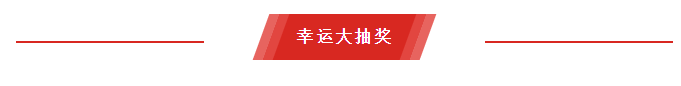 幸运大抽奖